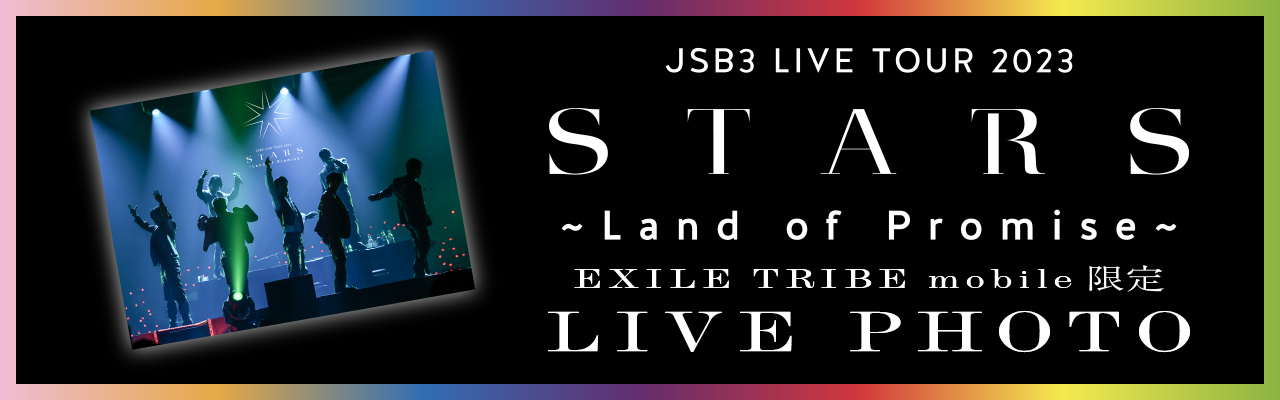 JSB3 LIVE TOUR 2023

STARS

~Land of Promise~

EXILE TRIBE mobile 限定

LIVE PHOTO